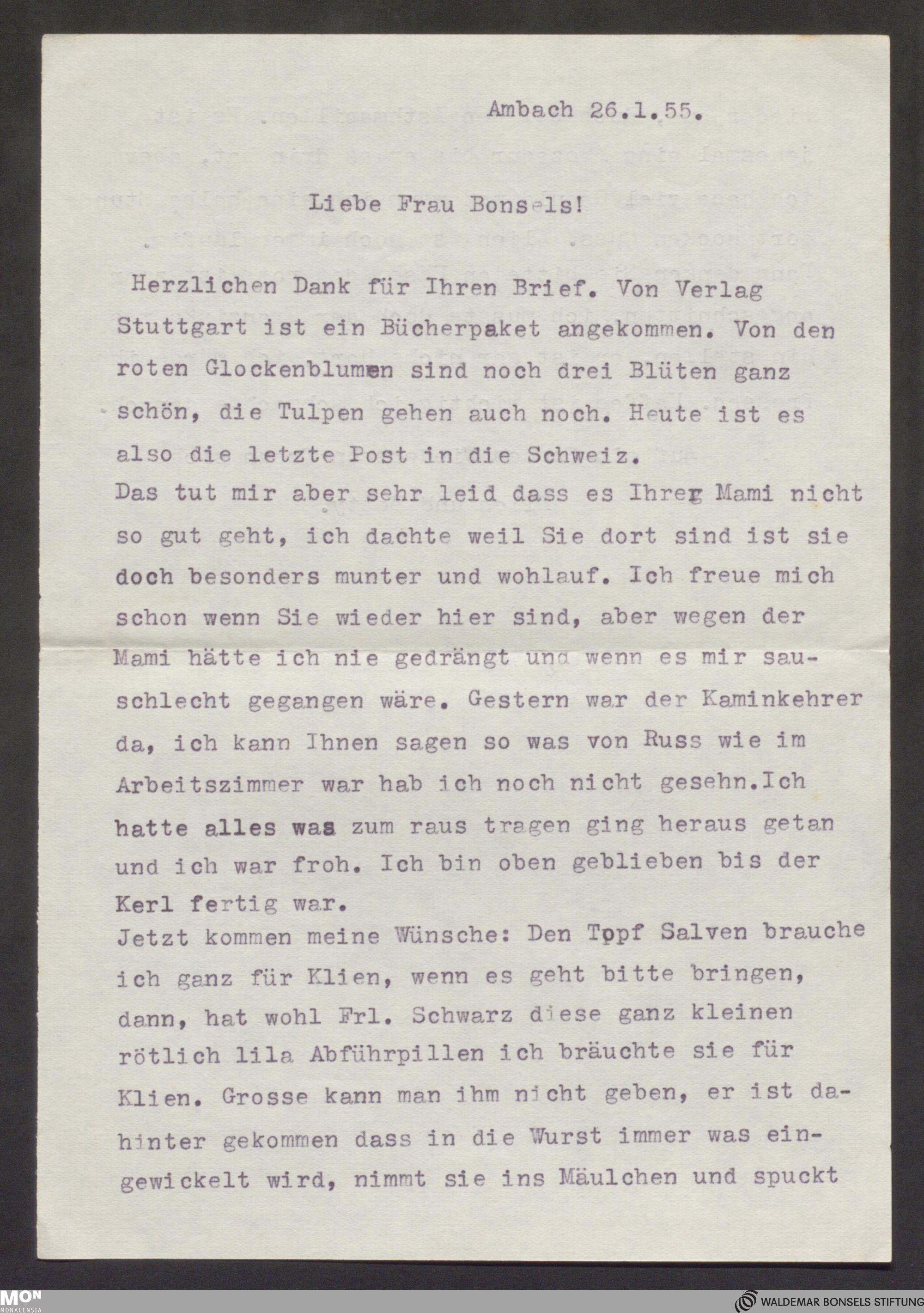 Ambach 26.1.55.

Liebe Frau Bonsels!

Herzlichen Dank für Ihren Brief. Von Verlag Stuttgart ist ein Bücherpaket angekommen. Von den roten Glockenblumen sind noch drei Blüten ganz schön, die Tulpen gehen auch noch. Heute ist es also die letzte Post in die Schweiz.
Das tut mir aber sehr leid dass es Ihrer Mami nicht so gut geht, ich dachte weil Sie dort sind ist sie doch besonders munter und wohlauf. Ich freue mich schon wenn Sie wieder hier sind, aber wegen der Mami hätte ich nie gedrängt und wenn es mir sauschlecht gegangen wäre. Gestern war der Kaminkehrer da, ich kann Ihnen sagen so was von Russ wie im Arbeitszimmer war hab ich noch nicht gesehn.Ich hatte alles was zum raus tragen ging heraus getan und ich war froh. Ich bin oben geblieben bis der Kerl fertig war.
Jetzt kommen meine Wünsche: Den Topf Salven brauche ich ganz für Klien, wenn es geht bitte bringen, dann, hat wohl Frl. Schwarz diese ganz kleinen rötlich lila Abführpillen ich bräuchte sie für Klien. Grosse kann man ihm nicht geben, er ist dahinter gekommen dass in die Wurst immer was eingewickelt wird, nimmt sie ins Mäulchen und spuckt

MON
MONACENSIA
WALDEMAR BONSELS STIFTUNG